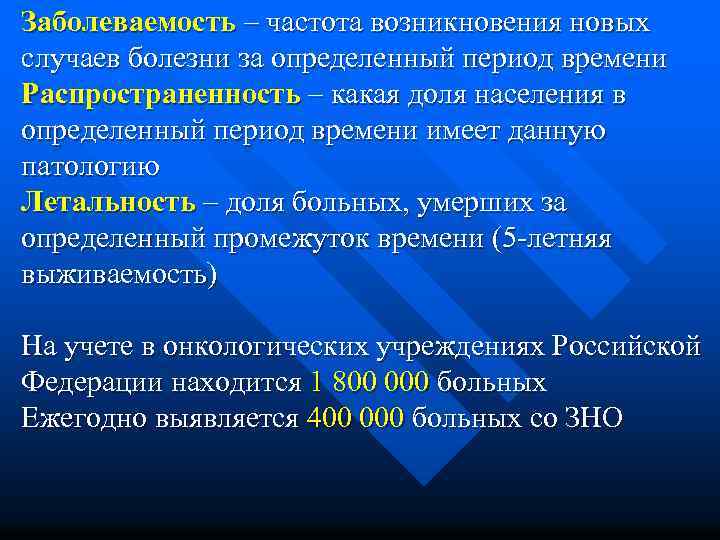 Заболеваемость – частота возникновения новых случаев болезни за определенный период времени
Распространенность – какая доля населения в определенный период времени имеет данную патологию
Летальность – доля больных, умерших за определенный промежуток времени (5-летняя выживаемость)

На учете в онкологических учреждениях Российской Федерации находится 1 800 000 больных
Ежегодно выявляется 400 000 больных со ЗНО